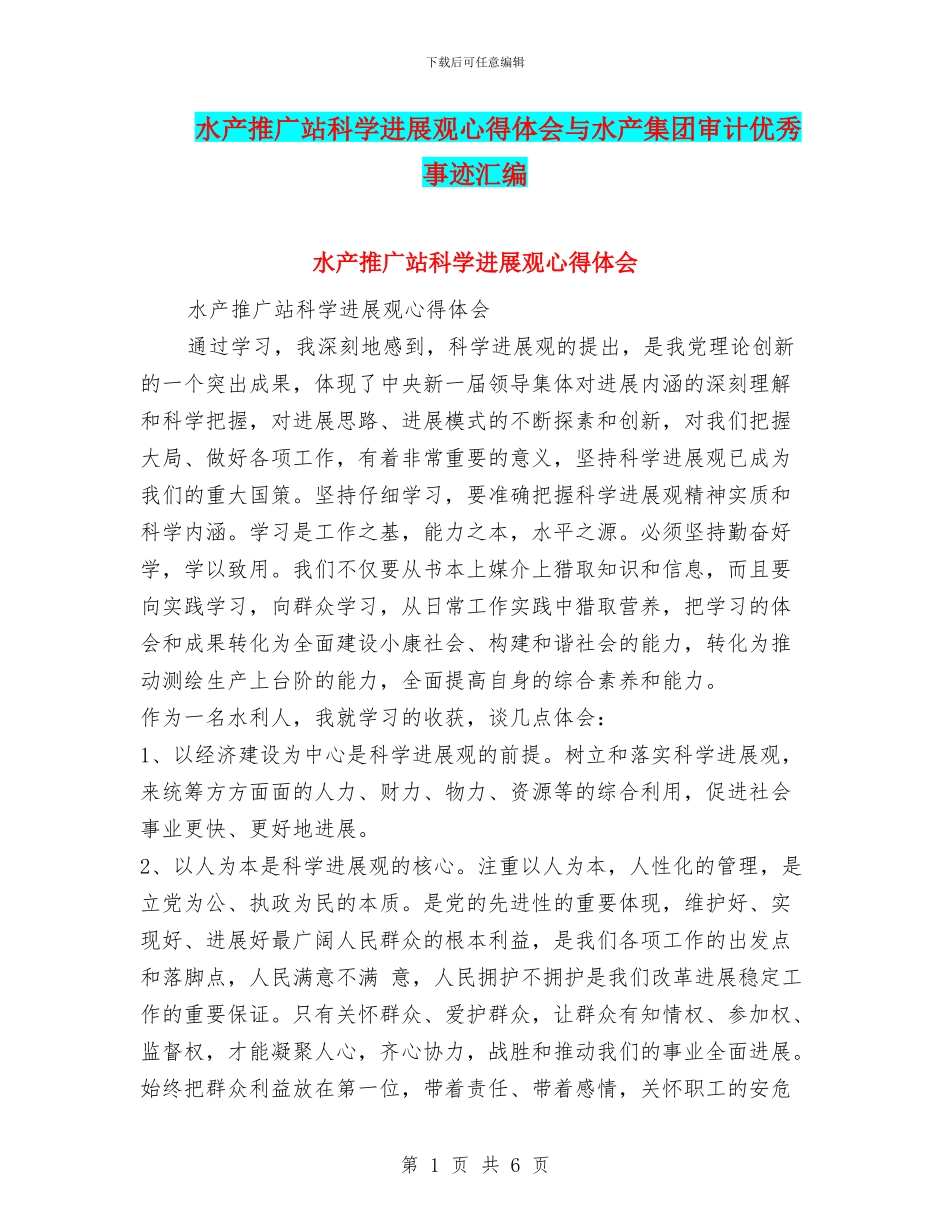 下载后可任意编辑

水产推广站科学进展观心得体会与水产集团审计优秀事迹汇编

水产推广站科学进展观心得体会

水产推广站科学进展观心得体会

通过学习，我深刻地感到，科学进展观的提出，是我党理论创新的一个突出成果，体现了中央新一届领导集体对进展内涵的深刻理解和科学把握，对进展思路、进展模式的不断探素和创新，对我们把握大局、做好各项工作，有着非常重要的意义，坚持科学进展观已成为我们的重大国策。坚持仔细学习，要准确把握科学进展观精神实质和科学内涵。学习是工作之基，能力之本，水平之源。必须坚持勤奋好学，学以致用。我们不仅要从书本上媒介上猎取知识和信息，而且要向实践学习，向群众学习，从日常工作实践中猎取营养，把学习的体会和成果转化为全面建设小康社会、构建和谐社会的能力，转化为推动测绘生产上台阶的能力，全面提高自身的综合素养和能力。

作为一名水利人，我就学习的收获，谈几点体会：

1、以经济建设为中心是科学进展观的前提。树立和落实科学进展观，来统筹方方面面的人力、财力、物力、资源等的综合利用，促进社会事业更快、更好地进展。

2、以人为本是科学进展观的核心。注重以人为本，人性化的管理，是立党为公、执政为民的本质。是党的先进性的重要体现，维护好、实现好、进展好最广阔人民群众的根本利益，是我们各项工作的出发点和落脚点，人民满意不满 意，人民拥护不拥护是我们改革进展稳定工作的重要保证。只有关怀群众、爱护群众，让群众有知情权、参加权、监督权，才能凝聚人心，齐心协力，战胜和推动我们的事业全面进展。始终把群众利益放在第一位，带着责任、带着感情，关怀职工的安危

第 1 页 共 6 页